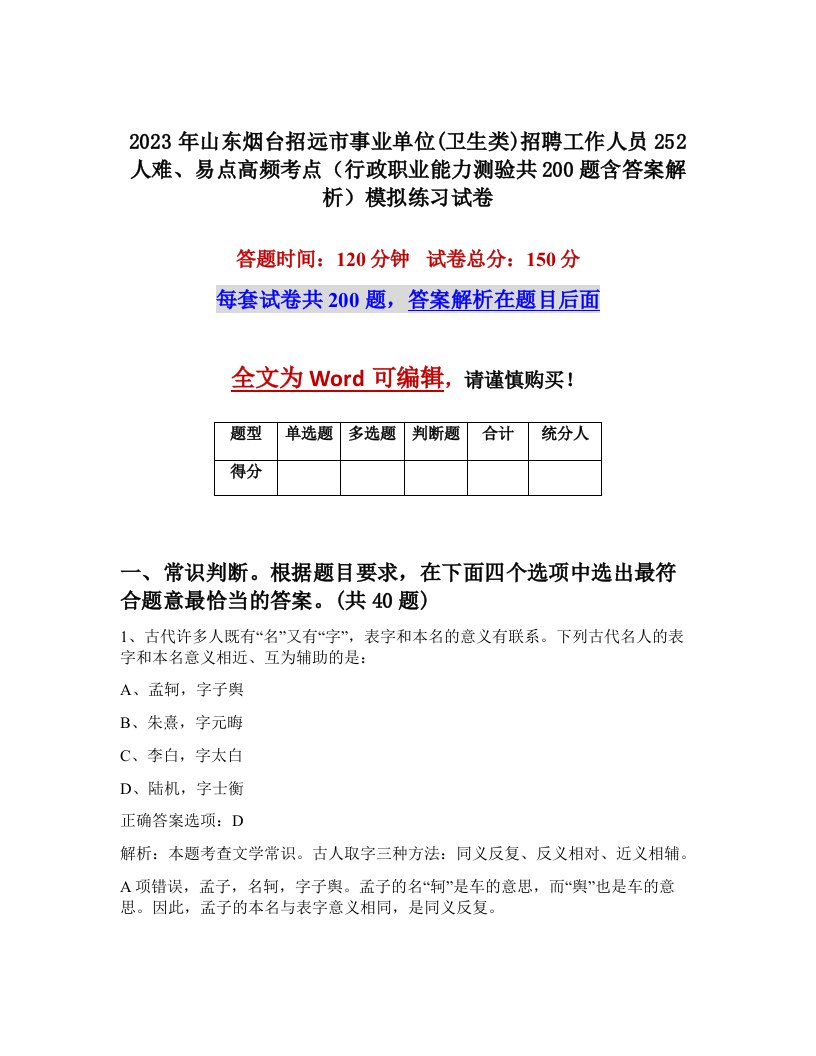 2023年山东烟台招远市事业单位(卫生类)招聘工作人员252人难、易点高频考点（行政职业能力测验共200题含答案解析）模拟练习试卷

答题时间：120分钟　试卷总分：150分

每套试卷共200题，答案解析在题目后面

全文为Word可编辑，请谨慎购买！

| 题型 | 单选题 | 多选题 | 判断题 | 合计 | 统分人 |
|---|---|---|---|---|---|
| 得分 | | | | | |

一、常识判断。根据题目要求，在下面四个选项中选出最符合题意最恰当的答案。(共40题)

1、古代许多人既有“名”又有“字”，表字和本名的意义有联系。下列古代名人的表字和本名意义相近、互为辅助的是：

A、孟轲，字子舆

B、朱熹，字元晦

C、李白，字太白

D、陆机，字士衡

正确答案选项：D

解析：本题考查文学常识。古人取字三种方法：同义反复、反义相对、近义相辅。

A项错误，孟子，名轲，字子舆。孟子的名“轲”是车的意思，而“舆”也是车的意思。因此，孟子的本名与表字意义相同，是同义反复。